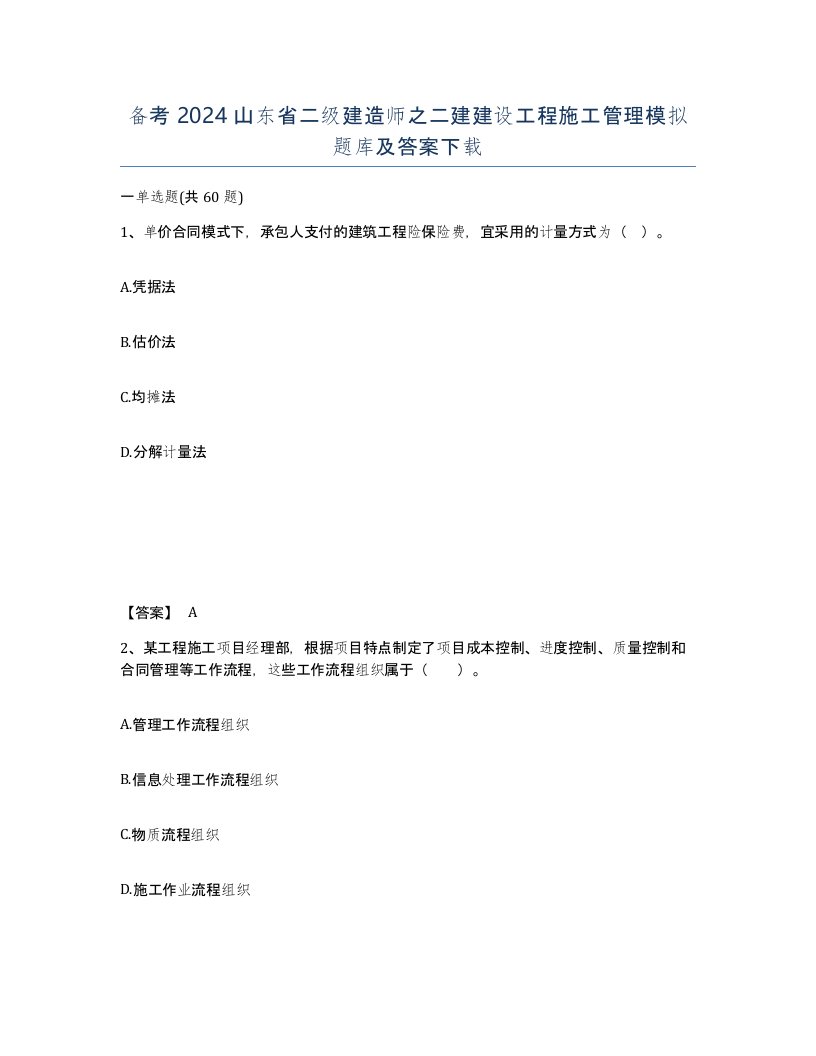 备考 2024 山东省二级建造师之二建建设工程施工管理模拟题库及答案下载

一单选题(共 60 题)

1、单价合同模式下，承包人支付的建筑工程险保险费，宜采用的计量方式为（ ）。

A.凭据法

B.估价法

C.均摊法

D.分解计量法

【答案】 A

2、某工程施工项目经理部，根据项目特点制定了项目成本控制、进度控制、质量控制和合同管理等工作流程，这些工作流程组织属于（　　）。

A.管理工作流程组织

B.信息处理工作流程组织

C.物质流程组织

D.施工作业流程组织